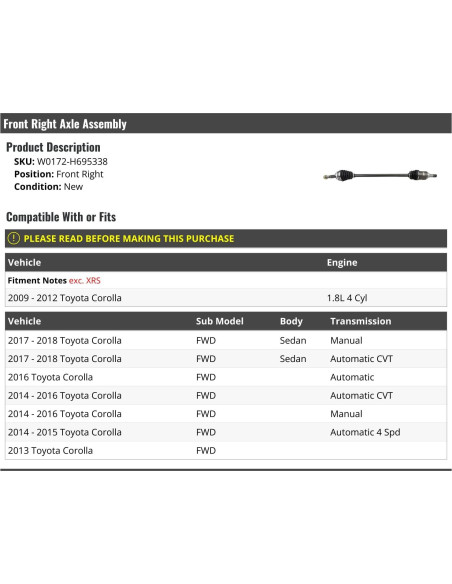 Front Right Axle Assembly

Product Description
SKU: W0172-H695338
Position: Front Right
Condition: New

Compatible With or Fits

! PLEASE READ BEFORE MAKING THIS PURCHASE

| Vehicle | Engine |
|---|---|
| Fitment Notes exc. XRS | |
| 2009 - 2012 Toyota Corolla | 1.8L 4 Cyl |

| Vehicle | Sub Model | Body | Transmission |
|---|---|---|---|
| 2017 - 2018 Toyota Corolla | FWD | Sedan | Manual |
| 2017 - 2018 Toyota Corolla | FWD | Sedan | Automatic CVT |
| 2016 Toyota Corolla | FWD | | Automatic |
| 2014 - 2016 Toyota Corolla | FWD | | Automatic CVT |
| 2014 - 2016 Toyota Corolla | FWD | | Manual |
| 2014 - 2015 Toyota Corolla | FWD | | Automatic 4 Spd |
| 2013 Toyota Corolla | FWD | | |